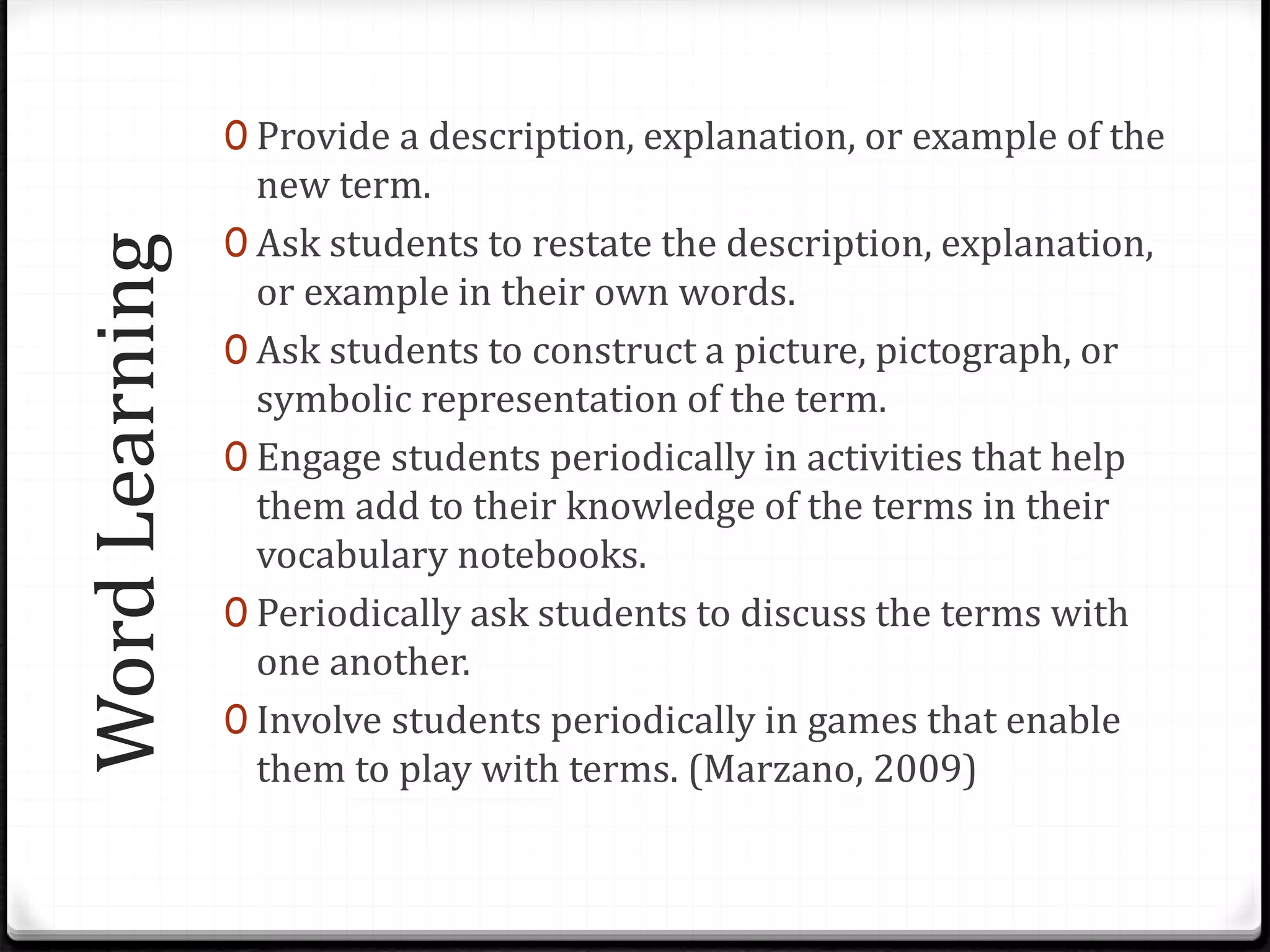 Word Learning

0 Provide a description, explanation, or example of the new term.

0 Ask students to restate the description, explanation, or example in their own words.

0 Ask students to construct a picture, pictograph, or symbolic representation of the term.

0 Engage students periodically in activities that help them add to their knowledge of the terms in their vocabulary notebooks.

0 Periodically ask students to discuss the terms with one another.

0 Involve students periodically in games that enable them to play with terms. (Marzano, 2009)